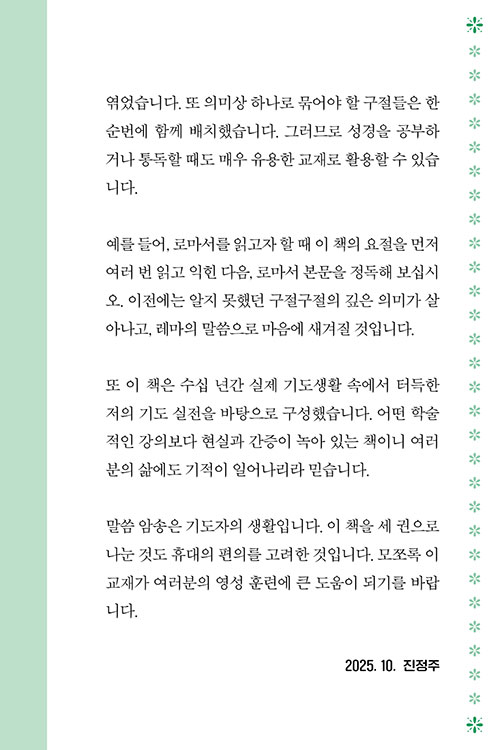 엮었습니다. 또 의미상 하나로 묶어야 할 구절들은 한 순번에 함께 배치했습니다. 그러므로 성경을 공부하거나 통독할 때도 매우 유용한 교재로 활용할 수 있습니다.

예를 들어, 로마서를 읽고자 할 때 이 책의 요절을 먼저 여러 번 읽고 익힌 다음, 로마서 본문을 정독해 보십시오. 이전에는 알지 못했던 구절구절의 깊은 의미가 살아나고, 레마의 말씀으로 마음에 새겨질 것입니다.

또 이 책은 수십 년간 실제 기도생활 속에서 터득한 저의 기도 실전을 바탕으로 구성했습니다. 어떤 학술적인 강의보다 현실과 간증이 녹아 있는 책이니 여러분의 삶에도 기적이 일어나리라 믿습니다.

말씀 암송은 기도자의 생활입니다. 이 책을 세 권으로 나눈 것도 휴대의 편의를 고려한 것입니다. 모쪼록 이 교재가 여러분의 영성 훈련에 큰 도움이 되기를 바랍니다.

2025. 10. 진정주